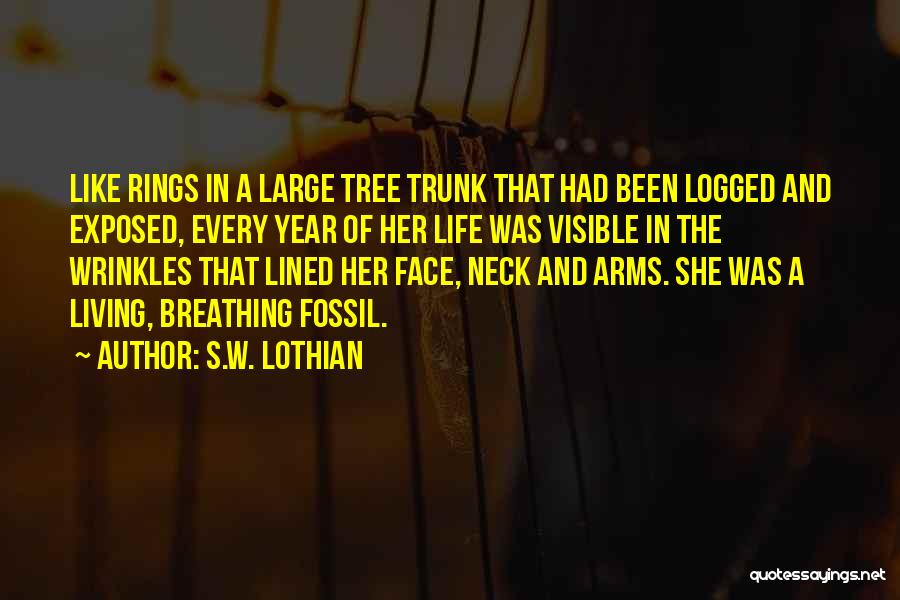 LIKE RINGS IN A LARGE TREE TRUNK THAT HAD BEEN LOGGED AND EXPOSED, EVERY YEAR OF HER LIFE WAS VISIBLE IN THE WRINKLES THAT LINED HER FACE, NECK AND ARMS. SHE WAS A LIVING, BREATHING FOSSIL.

~ AUTHOR: S.W. LOTHIAN

quotessayings.net